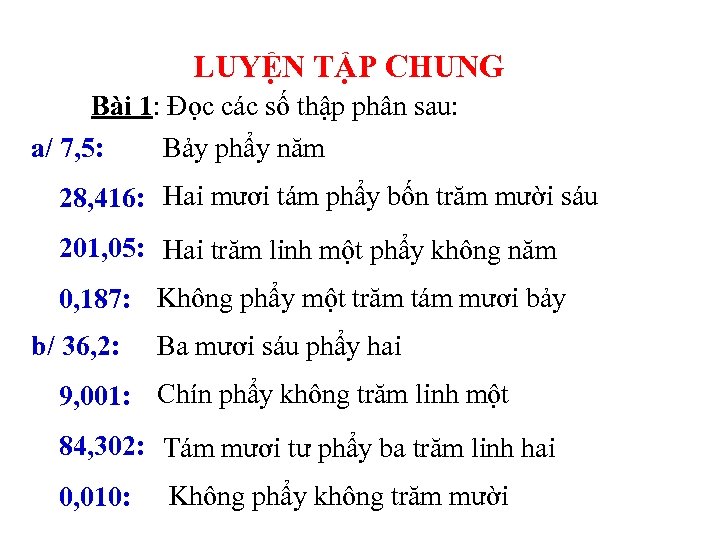 LUYỆN TẬP CHUNG

Bài 1: Đọc các số thập phân sau:

a/ 7,5: Bảy phẩy năm

28,416: Hai mươi tám phẩy bốn trăm mười sáu

201,05: Hai trăm linh một phẩy không năm

0,187: Không phẩy một trăm tám mươi bảy

b/ 36,2: Ba mươi sáu phẩy hai

9,001: Chín phẩy không trăm linh một

84,302: Tám mươi tư phẩy ba trăm linh hai

0,010: Không phẩy không trăm mười